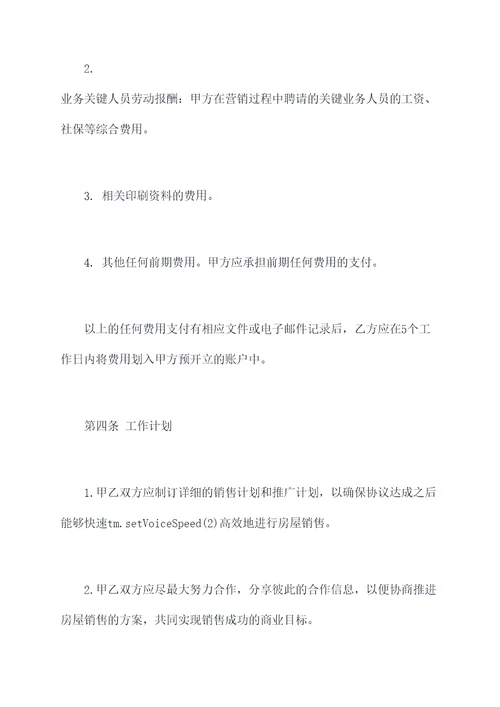 2.

业务关键人员劳动报酬：甲方在营销过程中聘请的关键业务人员的工资、社保等综合费用。

3. 相关印刷资料的费用。

4. 其他任何前期费用。甲方应承担前期任何费用的支付。

以上的任何费用支付有相应文件或电子邮件记录后，乙方应在5个工作日内将费用划入甲方预开立的账户中。

第四条 工作计划

1.甲乙双方应制订详细的销售计划和推广计划，以确保协议达成之后能够快速tm.setVoiceSpeed(2)高效地进行房屋销售。

2.甲乙双方应尽最大努力合作，分享彼此的合作信息，以便协商推进房屋销售的方案，共同实现销售成功的商业目标。